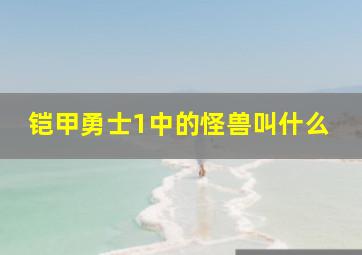 铠甲勇士1中的怪兽叫什么